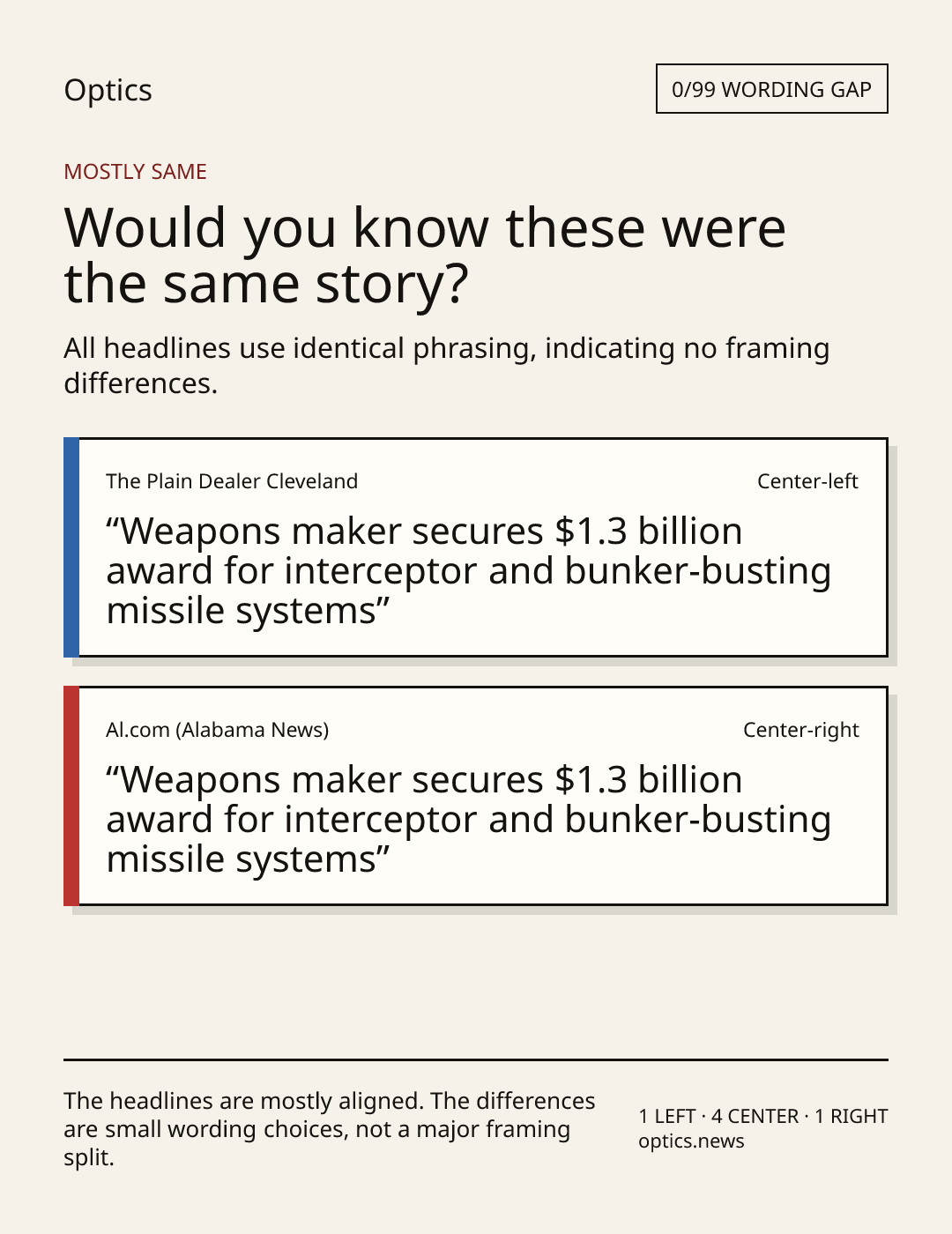 Optics

0/99 WORDING GAP

MOSTLY SAME

Would you know these were the same story?

All headlines use identical phrasing, indicating no framing differences.

The Plain Dealer Cleveland

Center-left

"Weapons maker secures $1.3 billion award for interceptor and bunker-busting missile systems"

Al.com (Alabama News)

Center-right

"Weapons maker secures $1.3 billion award for interceptor and bunker-busting missile systems"

The headlines are mostly aligned. The differences are small wording choices, not a major framing split.

1 LEFT · 4 CENTER · 1 RIGHT
optics.news